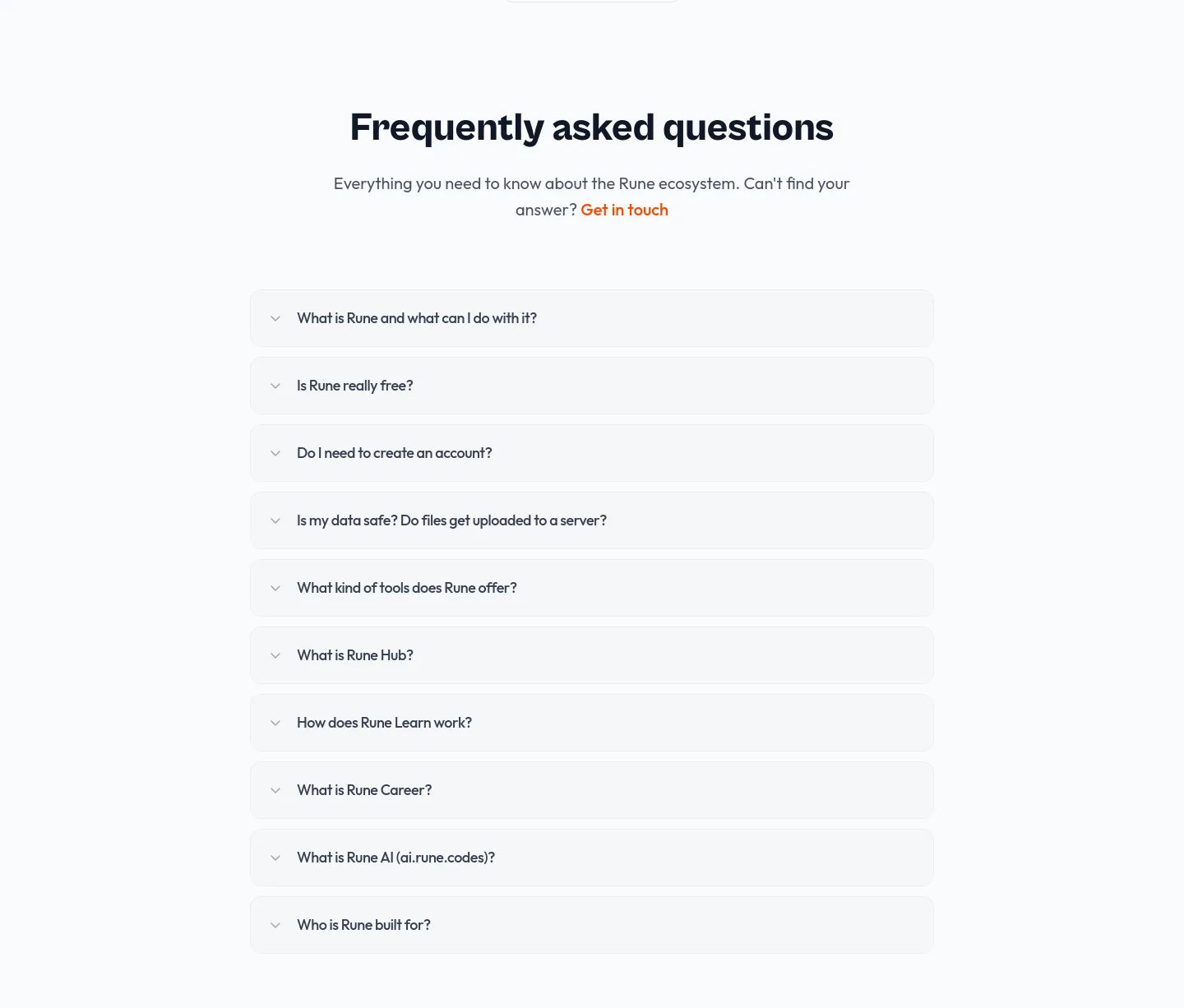 Frequently asked questions

Everything you need to know about the Rune ecosystem. Can't find your answer? Get in touch

What is Rune and what can I do with it?

Is Rune really free?

Do I need to create an account?

Is my data safe? Do files get uploaded to a server?

What kind of tools does Rune offer?

What is Rune Hub?

How does Rune Learn work?

What is Rune Career?

What is Rune AI (ai.rune.codes)?

Who is Rune built for?